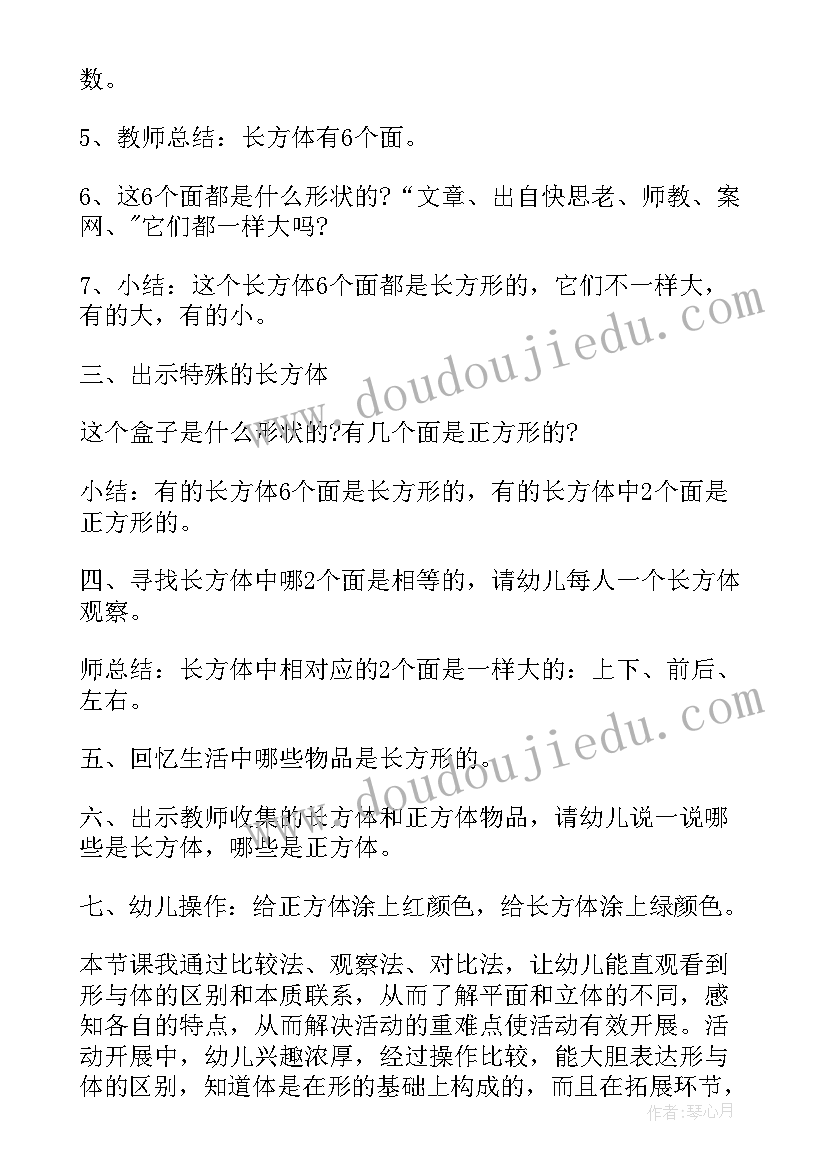 数。

5、教师总结：长方体有6个面。

6、这6个面都是什么形状的?“文章、出自快思老、师教、案网、”它们都一样大吗?

7、小结：这个长方体6个面都是长方形的，它们不一样大，有的大，有的小。

三、出示特殊的长方体

这个盒子是什么形状的?有几个面是正方形的?

小结：有的长方体6个面是长方形的，有的长方体中2个面是正方形的。

四、寻找长方体中哪2个面是相等的，请幼儿每人一个长方体观察。

师总结：长方体中相对应的2个面是一样大的：上下、前后、左右。

五、回忆生活中哪些物品是长方形的。

六、出示教师收集的长方体和正方体物品，请幼儿说一说哪些是长方体，哪些是正方体。

七、幼儿操作：给正方体涂上红颜色，给长方体涂上绿颜色。

本节课我通过比较法、观察法、对比法，让幼儿能直观看到形与体的区别和本质联系，从而了解平面和立体的不同，感知各自的特点，从而解决活动的重难点使活动有效开展。活动开展中，幼儿兴趣浓厚，经过操作比较，能大胆表达形与体的区别，知道体是在形的基础上构成的，而且在拓展环节，

www.doudoujiedu.com

www.doudoujiedu.com

作者：琴心月